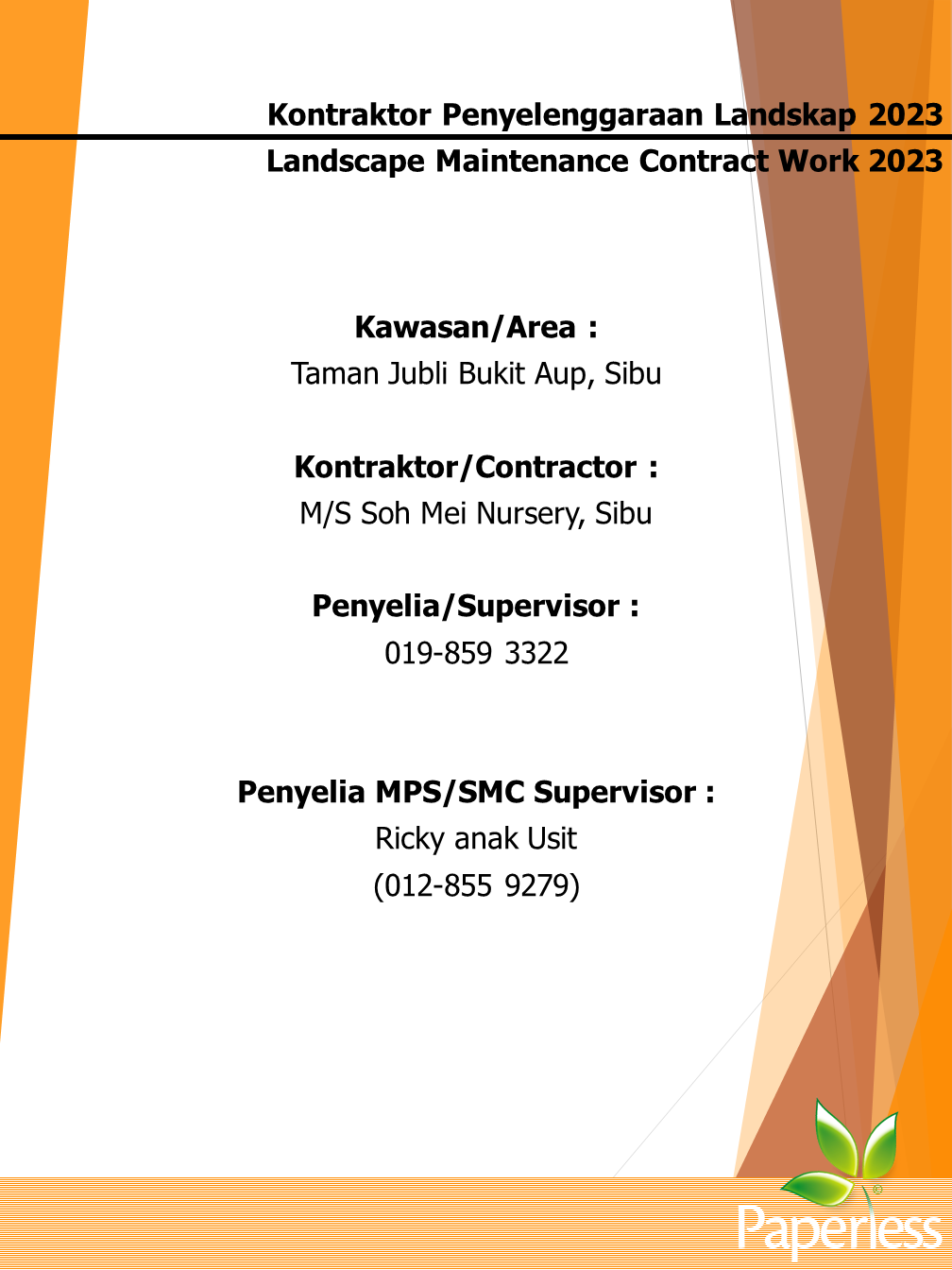 Kontraktor Penyelenggaraan Landskap 2023
Landscape Maintenance Contract Work 2023

Kawasan/Area :
Taman Jubli Bukit Aup, Sibu

Kontraktor/Contractor :
M/S Soh Mei Nursery, Sibu

Penyelia/Supervisor :
019-859 3322

Penyelia MPS/SMC Supervisor :
Ricky anak Usit
(012-855 9279)

Paperless